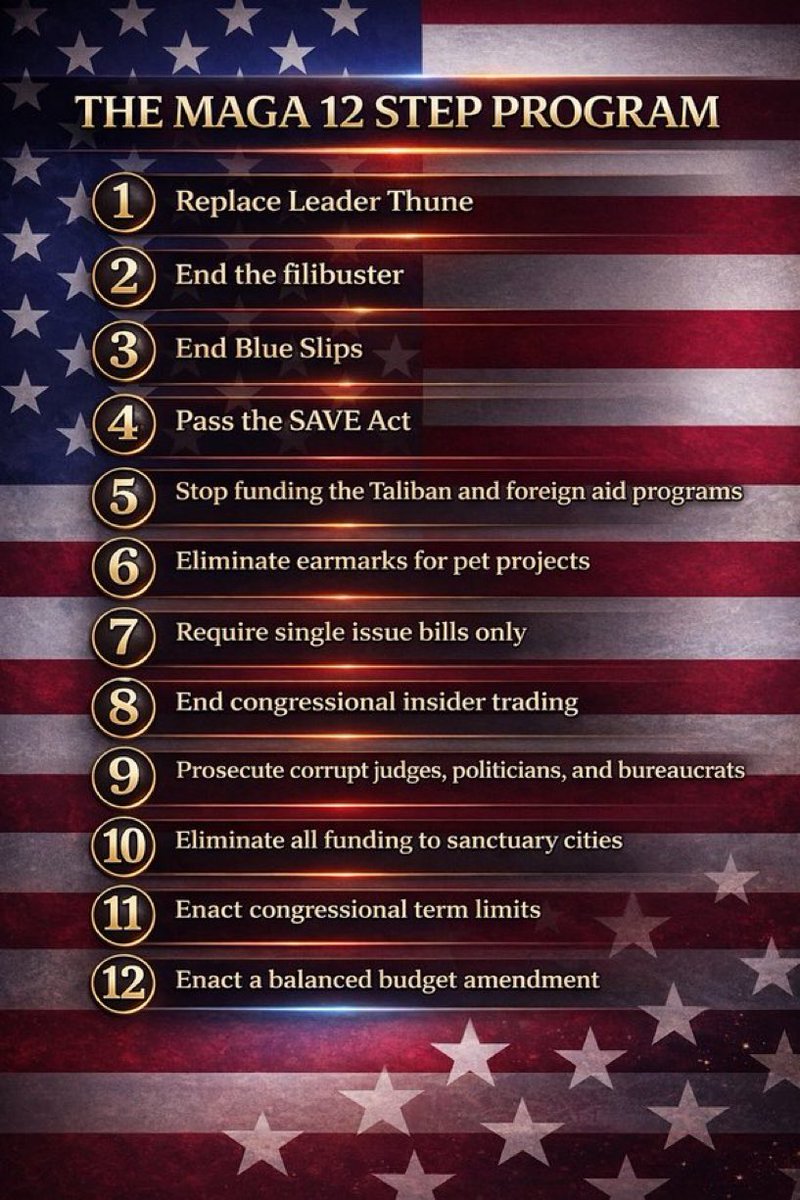 THE MAGA 12 STEP PROGRAM

1 Replace Leader Thune

2 End the filibuster

3 End Blue Slips

4 Pass the SAVE Act

5 Stop funding the Taliban and foreign aid programs

6 Eliminate earmarks for pet projects

7 Require single issue bills only

8 End congressional insider trading

9 Prosecute corrupt judges, politicians, and bureaucrats

10 Eliminate all funding to sanctuary cities

11 Enact congressional term limits

12 Enact a balanced budget amendment